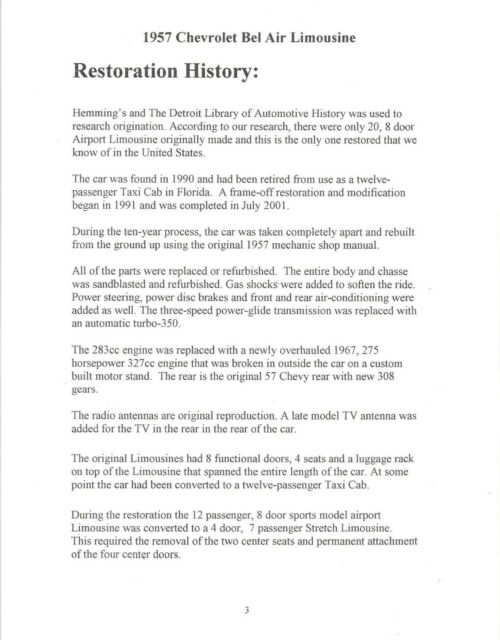 1957 Chevrolet Bel Air Limousine

Restoration History:

Hemming's and The Detroit Library of Automotive History was used to research origination. According to our research, there were only 20, 8 door Airport Limousine originally made and this is the only one restored that we know of in the United States.

The car was found in 1990 and had been retired from use as a twelve-passenger Taxi Cab in Florida. A frame-off restoration and modification began in 1991 and was completed in July 2001.

During the ten-year process, the car was taken completely apart and rebuilt from the ground up using the original 1957 mechanic shop manual.

All of the parts were replaced or refurbished. The entire body and chasse was sandblasted and refurbished. Gas shocks were added to soften the ride. Power steering, power disc brakes and front and rear air-conditioning were added as well. The three-speed power-glide transmission was replaced with an automatic turbo-350.

The 283cc engine was replaced with a newly overhauled 1967, 275 horsepower 327cc engine that was broken in outside the car on a custom built motor stand. The rear is the original 57 Chevy rear with new 308 gears.

The radio antennas are original reproduction. A late model TV antenna was added for the TV in the rear in the rear of the car.

The original Limousines had 8 functional doors, 4 seats and a luggage rack on top of the Limousine that spanned the entire length of the car. At some point the car had been converted to a twelve-passenger Taxi Cab.

During the restoration the 12 passenger, 8 door sports model airport Limousine was converted to a 4 door, 7 passenger Stretch Limousine. This required the removal of the two center seats and permanent attachment of the four center doors.

3